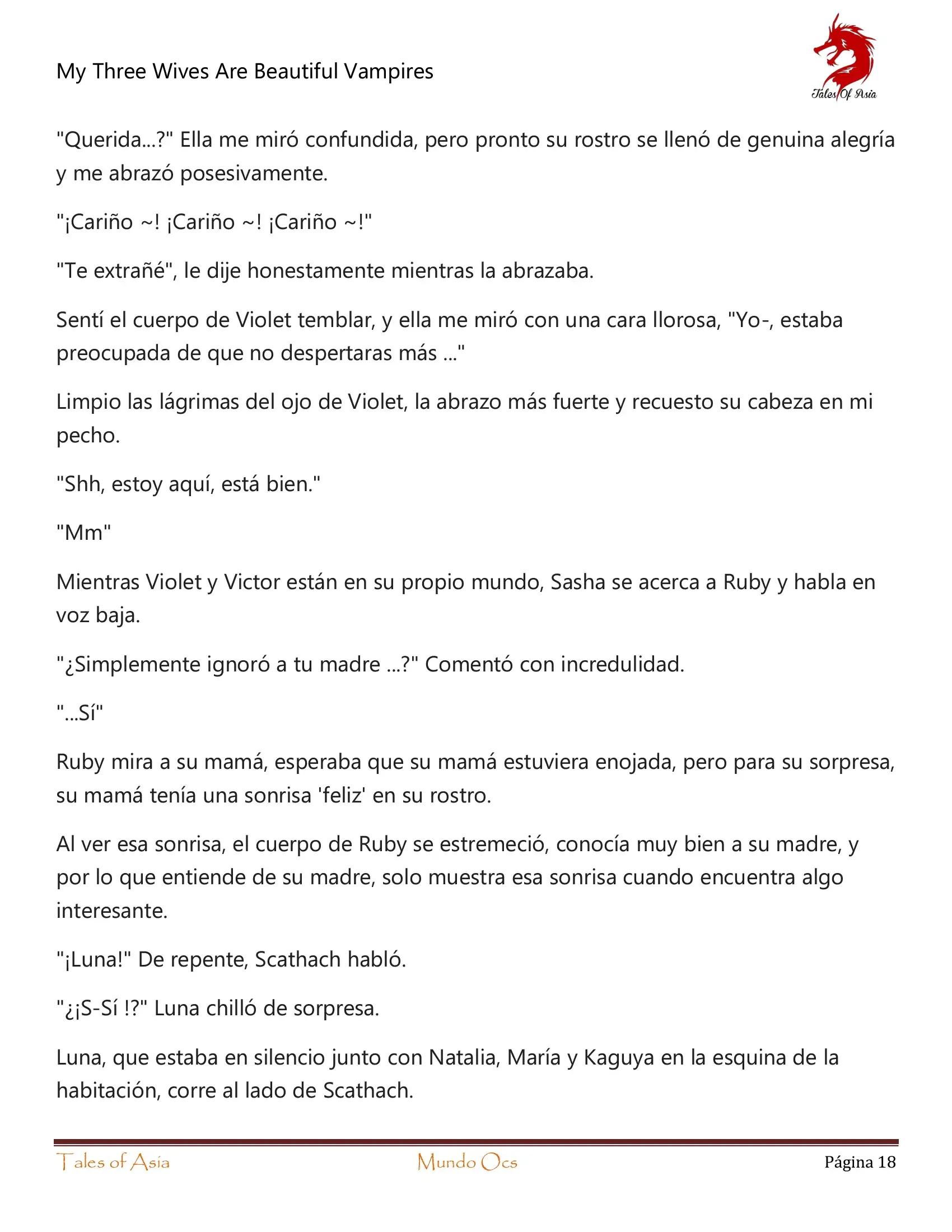 My Three Wives Are Beautiful Vampires

Tales Of Asia

"Querida...?" Ella me miró confundida, pero pronto su rostro se llenó de genuina alegría y me abrazó posesivamente.

"¡Cariño ~! ¡Cariño ~! ¡Cariño ~!"

"Te extrañé", le dije honestamente mientras la abrazaba.

Sentí el cuerpo de Violet temblar, y ella me miró con una cara llorosa, "Yo-, estaba preocupada de que no despertaras más ..."

Limpio las lágrimas del ojo de Violet, la abrazo más fuerte y recuesto su cabeza en mi pecho.

"Shh, estoy aquí, está bien."

"Mm"

Mientras Violet y Victor están en su propio mundo, Sasha se acerca a Ruby y habla en voz baja.

"¿Simplemente ignoró a tu madre ...?" Comentó con incredulidad.

"...Sí"

Ruby mira a su mamá, esperaba que su mamá estuviera enojada, pero para su sorpresa, su mamá tenía una sonrisa 'feliz' en su rostro.

Al ver esa sonrisa, el cuerpo de Ruby se estremeció, conocía muy bien a su madre, y por lo que entiende de su madre, solo muestra esa sonrisa cuando encuentra algo interesante.

"¡Luna!" De repente, Scathach habló.

"¿¡S-Sí !?" Luna chilló de sorpresa.

Luna, que estaba en silencio junto con Natalia, María y Kaguya en la esquina de la habitación, corre al lado de Scathach.

Tales of Asia Mundo Ocs Página 18